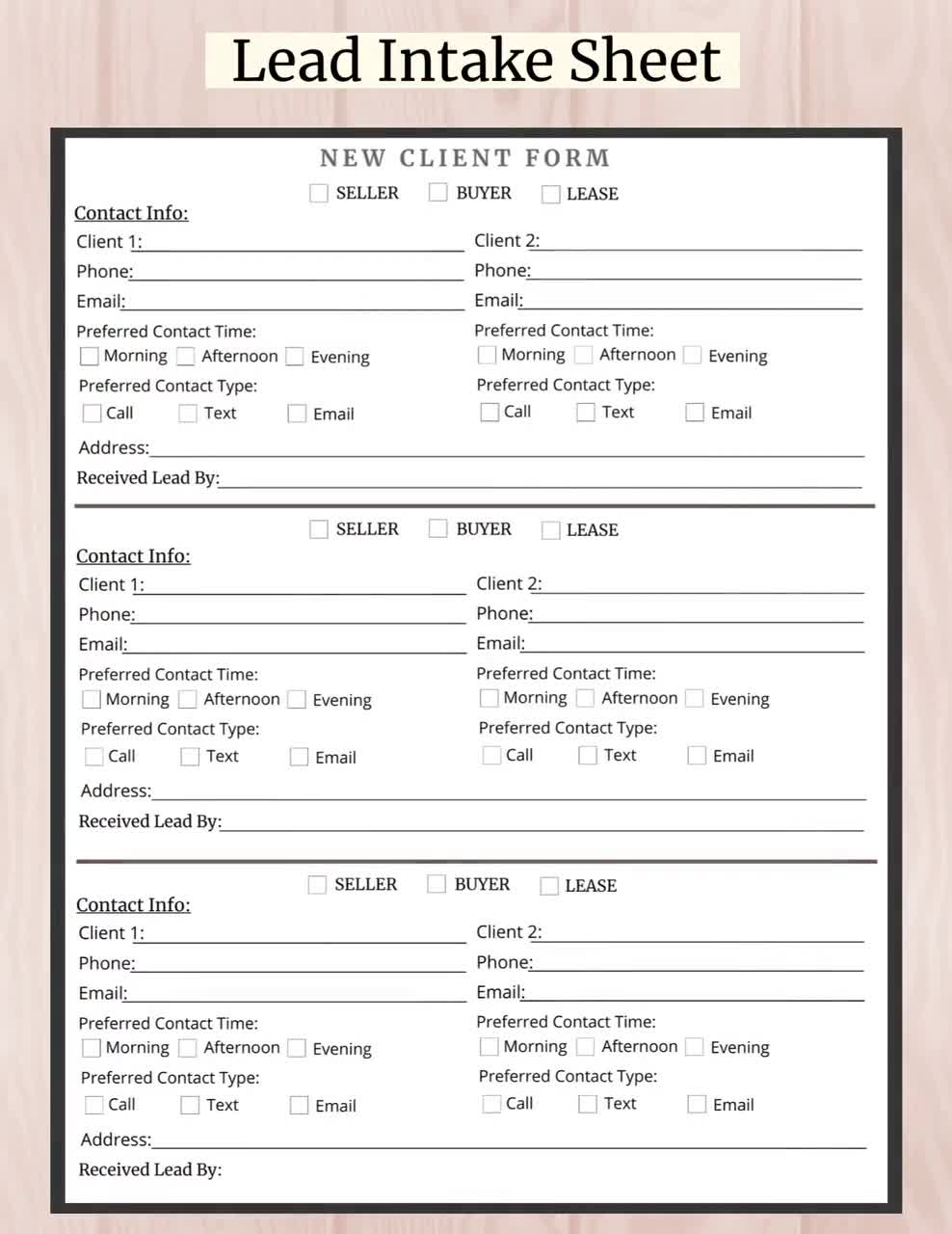 Lead Intake Sheet

NEW CLIENT FORM

SELLER BUYER LEASE

Contact Info:

Client 1:

Phone:

Email:

Preferred Contact Time:

Morning Afternoon Evening

Preferred Contact Type:

Call Text Email

Client 2:

Phone:

Email:

Preferred Contact Time:

Morning Afternoon Evening

Preferred Contact Type:

Call Text Email

Address:

Received Lead By:

SELLER BUYER LEASE

Contact Info:

Client 1:

Phone:

Email:

Preferred Contact Time:

Morning Afternoon Evening

Preferred Contact Type:

Call Text Email

Client 2:

Phone:

Email:

Preferred Contact Time:

Morning Afternoon Evening

Preferred Contact Type:

Call Text Email

Address:

Received Lead By:

SELLER BUYER LEASE

Contact Info:

Client 1:

Phone:

Email:

Preferred Contact Time:

Morning Afternoon Evening

Preferred Contact Type:

Call Text Email

Client 2:

Phone:

Email:

Preferred Contact Time:

Morning Afternoon Evening

Preferred Contact Type:

Call Text Email

Address:

Received Lead By: